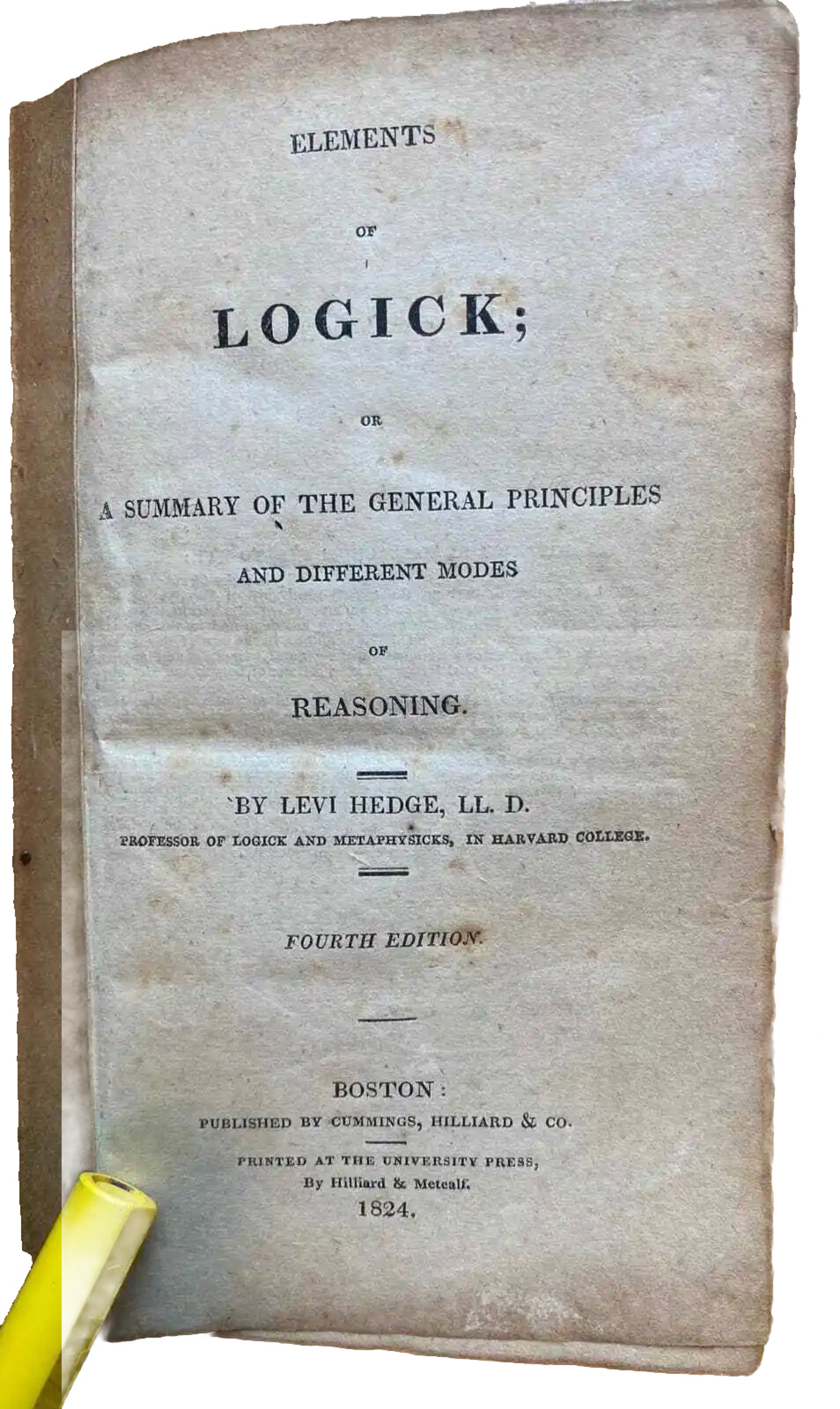 ELEMENTS

OF

LOGICK;

OR

A SUMMARY OF THE GENERAL PRINCIPLES

AND DIFFERENT MODES

OF

REASONING.

BY LEVI HEDGE, LL. D.

PROFESSOR OF LOGICK AND METAPHYSICKS, IN HARVARD COLLEGE.

FOURTH EDITION.

BOSTON:

PUBLISHED BY CUMMINGS, HILLIARD & CO.

PRINTED AT THE UNIVERSITY PRESS,

By Hilliard & Metcalf.

1824.